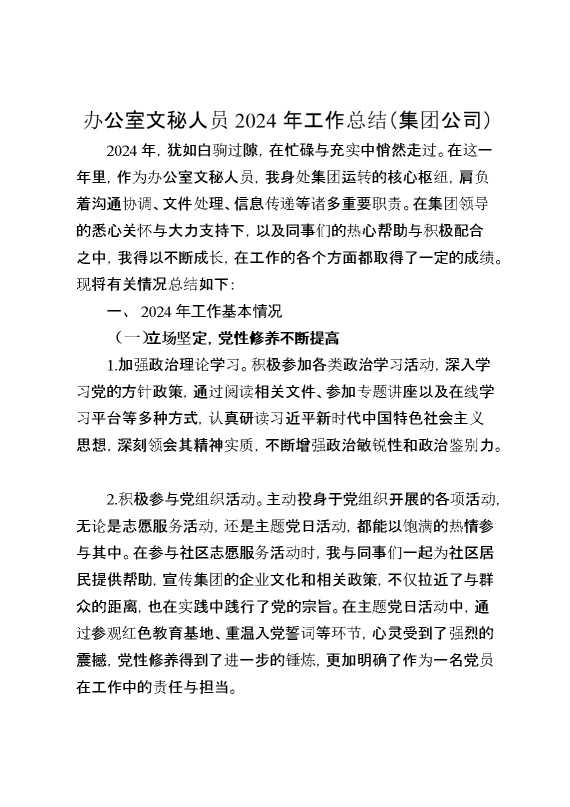 办公室文秘人员 2024 年工作总结(集团公司)

2024 年，犹如白驹过隙，在忙碌与充实中悄然走过。在这一年里，作为办公室文秘人员，我身处集团运转的核心枢纽，肩负着沟通协调、文件处理、信息传递等诸多重要职责。在集团领导的悉心关怀与大力支持下，以及同事们的热心帮助与积极配合之中，我得以不断成长，在工作的各个方面都取得了一定的成绩。现将有关情况总结如下：

一、 2024 年工作基本情况

（一）立场坚定，党性修养不断提高

1.加强政治理论学习。积极参加各类政治学习活动，深入学习党的方针政策，通过阅读相关文件、参加专题讲座以及在线学习平台等多种方式，认真研读习近平新时代中国特色社会主义思想，深刻领会其精神实质，不断增强政治敏锐性和政治鉴别力。

2.积极参与党组织活动。主动投身于党组织开展的各项活动，无论是志愿服务活动，还是主题党日活动，都能以饱满的热情参与其中。在参与社区志愿服务活动时，我与同事们一起为社区居民提供帮助，宣传集团的企业文化和相关政策，不仅拉近了与群众的距离，也在实践中践行了党的宗旨。在主题党日活动中，通过参观红色教育基地、重温入党誓词等环节，心灵受到了强烈的震撼，党性修养得到了进一步的锤炼，更加明确了作为一名党员在工作中的责任与担当。